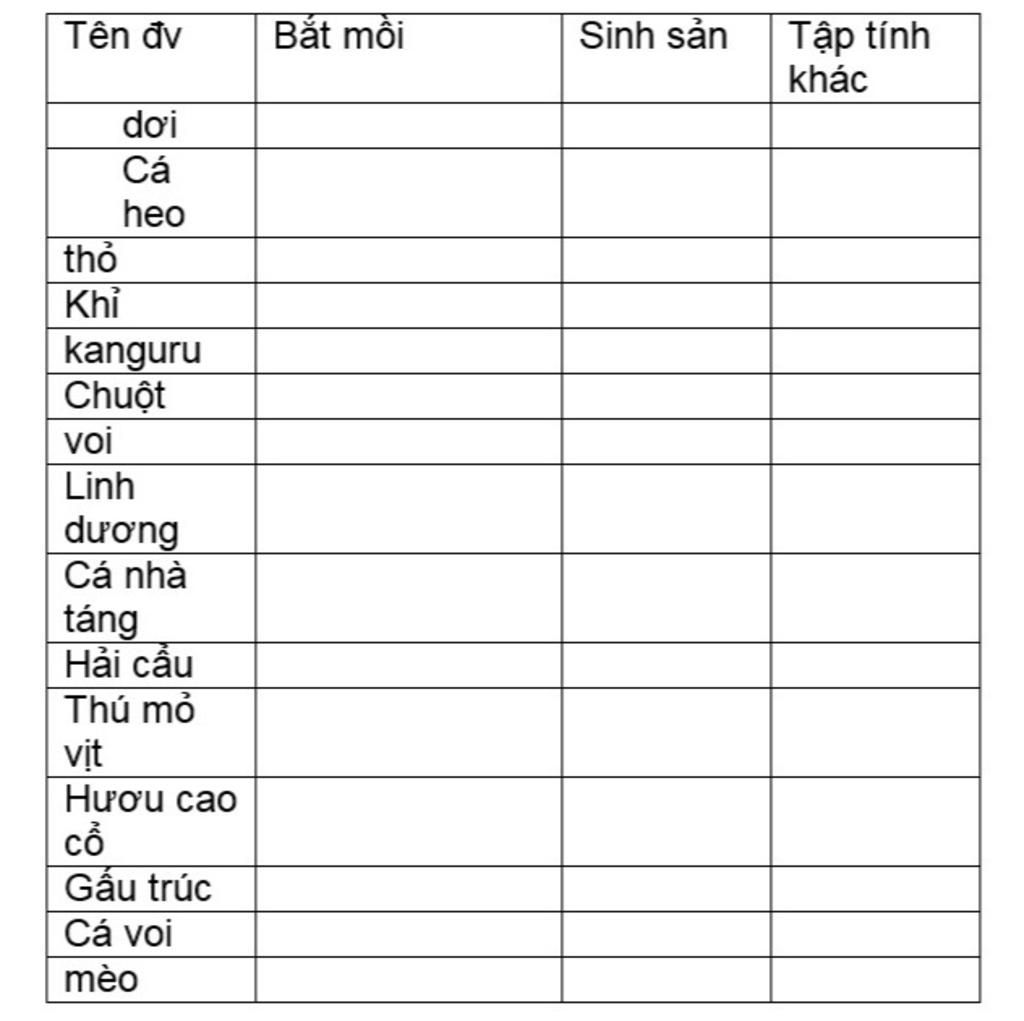 | Tên đv | Bắt mồi | Sinh sản | Tập tính khác |
|---|---|---|---|
| dơi | | | |
| Cá heo | | | |
| thỏ | | | |
| Khỉ | | | |
| kanguru | | | |
| Chuột | | | |
| voi | | | |
| Linh dương | | | |
| Cá nhà táng | | | |
| Hải cẩu | | | |
| Thú mỏ vịt | | | |
| Hươu cao cổ | | | |
| Gấu trúc | | | |
| Cá voi | | | |
| mèo | | | |